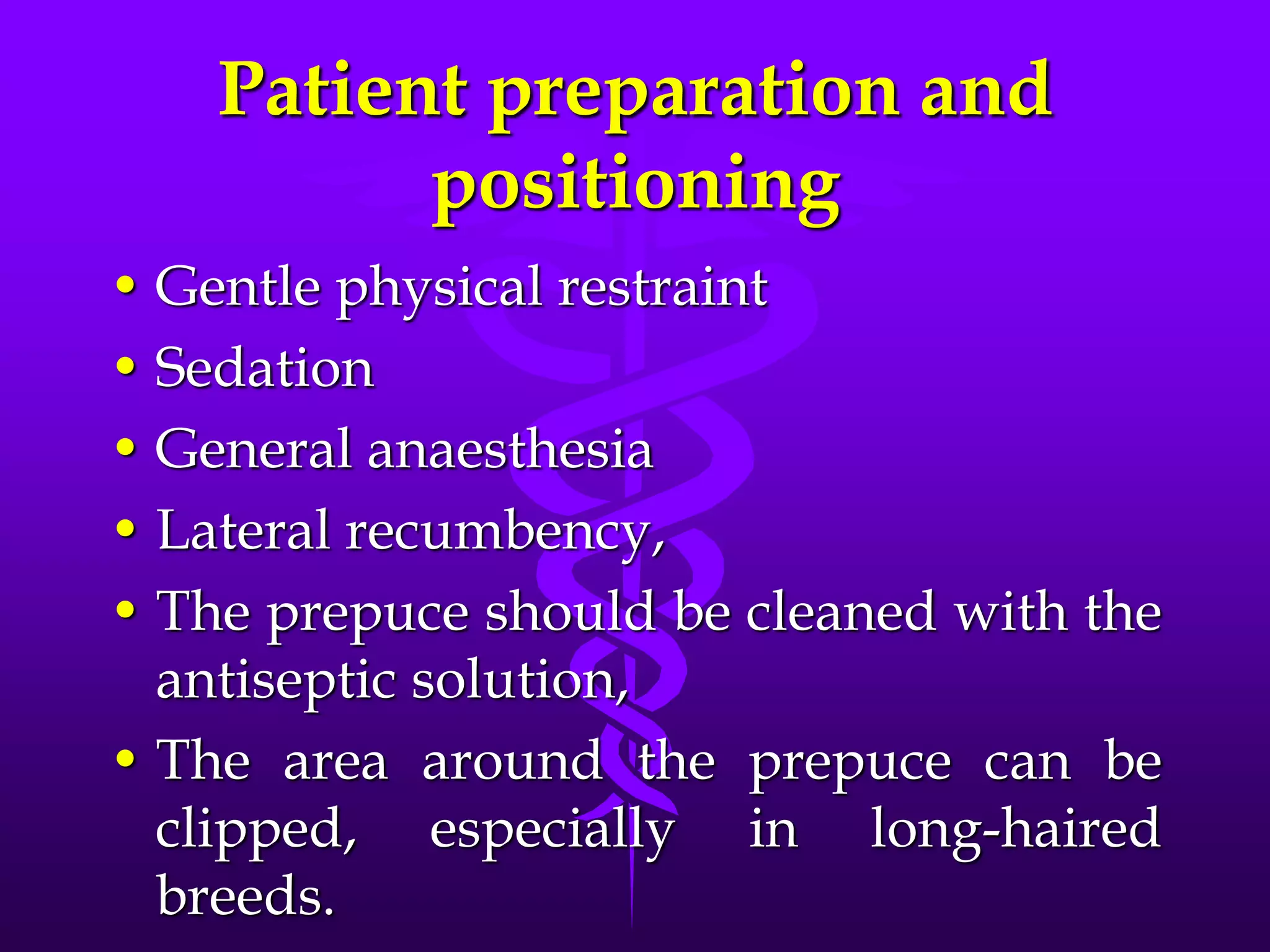 Patient preparation and positioning

• Gentle physical restraint
• Sedation
• General anaesthesia
• Lateral recumbency,
• The prepuce should be cleaned with the antiseptic solution,
• The area around the prepuce can be clipped, especially in long-haired breeds.